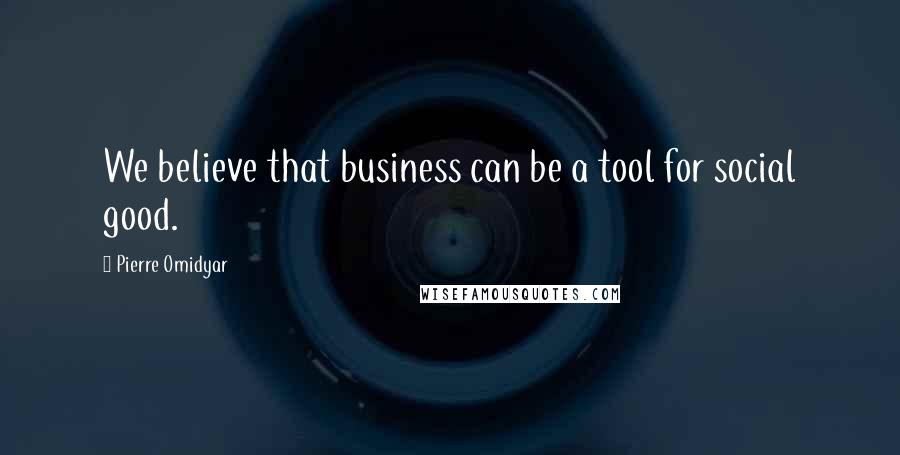 We believe that business can be a tool for social good.

Pierre Omidyar

WISEFAMOUSQUOTES.COM